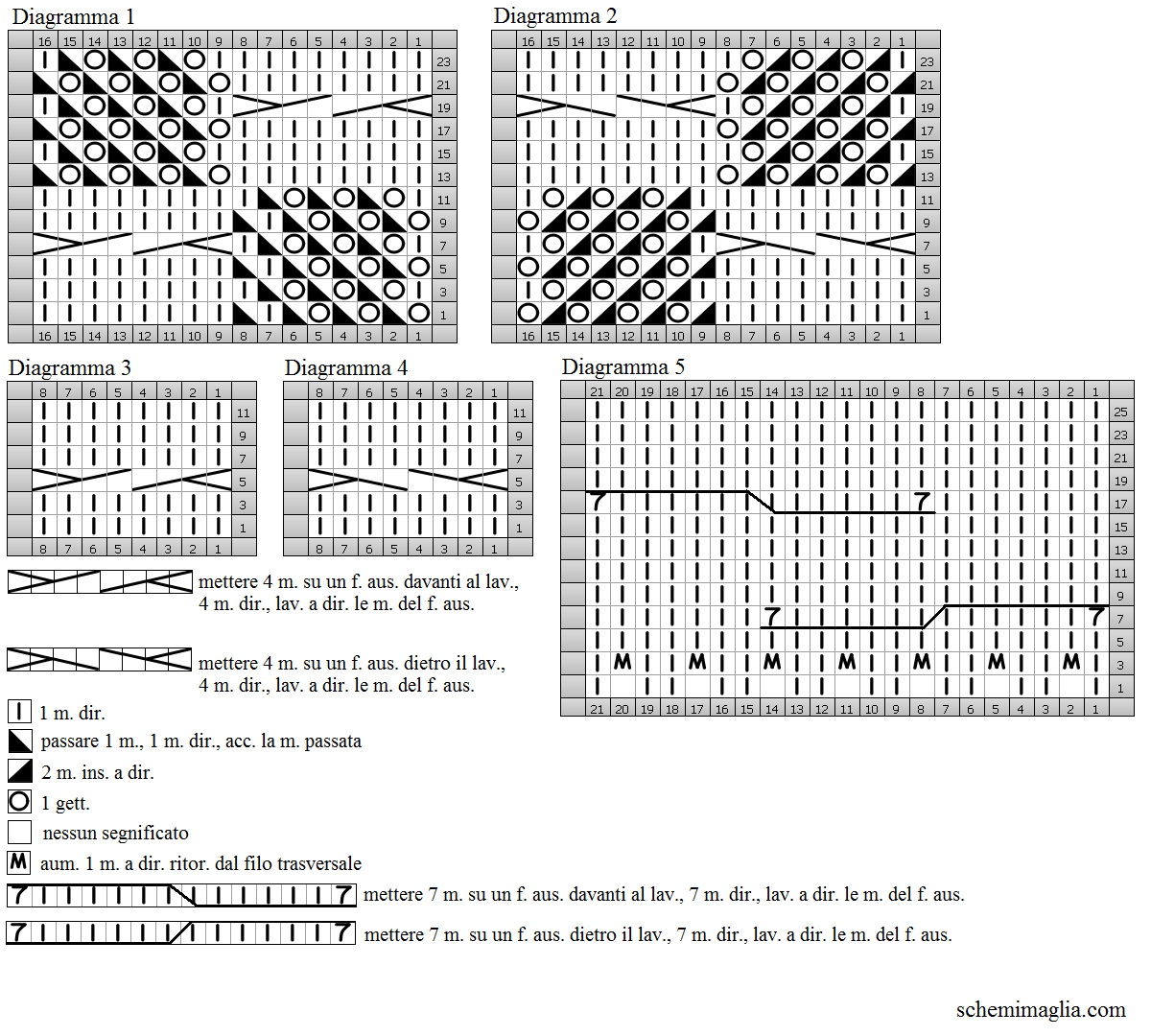 Diagramma 1

16 15 14 13 12 11 10 9 8 7 6 5 4 3 2 1

23 21 19 17 15 13 11 9 7 5 3 1

16 15 14 13 12 11 10 9 8 7 6 5 4 3 2 1

Diagramma 2

16 15 14 13 12 11 10 9 8 7 6 5 4 3 2 1

23 21 19 17 15 13 11 9 7 5 3 1

16 15 14 13 12 11 10 9 8 7 6 5 4 3 2 1

Diagramma 3

8 7 6 5 4 3 2 1

11 9 7 5 3 1

8 7 6 5 4 3 2 1

Diagramma 4

8 7 6 5 4 3 2 1

11 9 7 5 3 1

8 7 6 5 4 3 2 1

Diagramma 5

21 20 19 18 17 16 15 14 13 12 11 10 9 8 7 6 5 4 3 2 1

25 23 21 19 17 15 13 11 9 7 5 3 1

7 7 7 7 M M M M M M M

21 20 19 18 17 16 15 14 13 12 11 10 9 8 7 6 5 4 3 2 1

mettere 4 m. su un f. aus. davanti al lav., 4 m. dir., lav. a dir. le m. del f. aus.

mettere 4 m. su un f. aus. dietro il lav., 4 m. dir., lav. a dir. le m. del f. aus.

1 m. dir.

passare 1 m., 1 m. dir., acc. la m. passata

2 m. ins. a dir.

1 gett.

nessun segnificato

M aum. 1 m. a dir. ritor. dal filo trasversale

7 7 mettere 7 m. su un f. aus. davanti al lav., 7 m. dir., lav. a dir. le m. del f. aus.

7 7 mettere 7 m. su un f. aus. dietro il lav., 7 m. dir., lav. a dir. le m. del f. aus.

schemimaglia.com